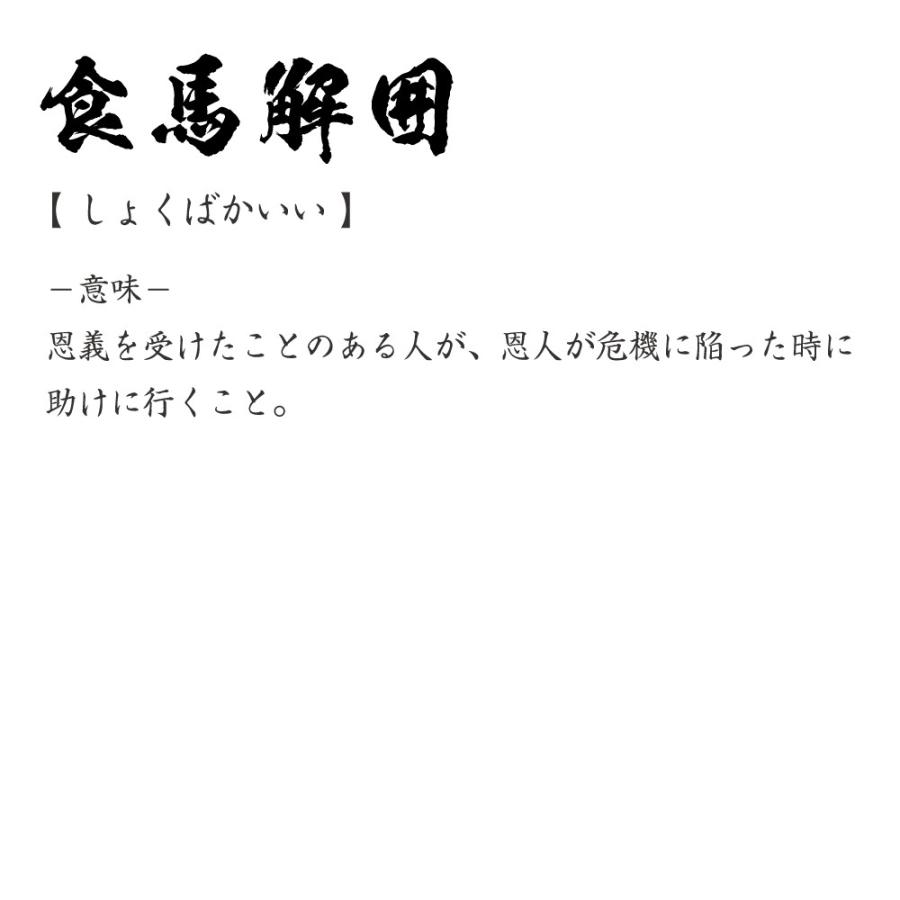 食馬解囲

【しょくばかいい】

－意味－
恩義を受けたことのある人が、恩人が危機に陥った時に助けに行くこと。